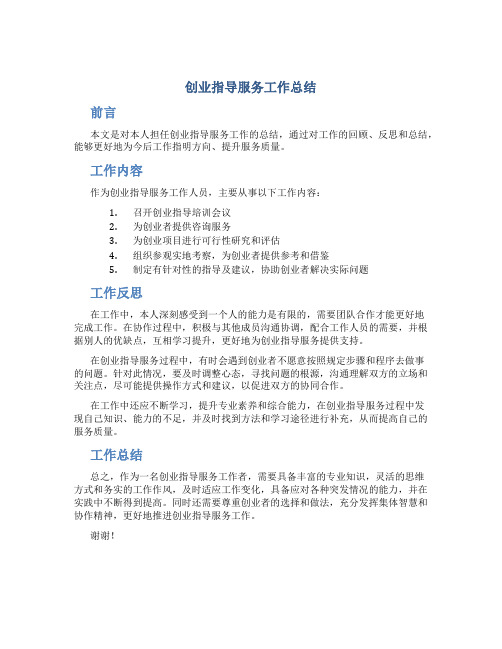 创业指导服务工作总结

前言

本文是对本人担任创业指导服务工作的总结，通过对工作的回顾、反思和总结，能够更好地为今后工作指明方向、提升服务质量。

工作内容

作为创业指导服务工作人员，主要从事以下工作内容：

1. 召开创业指导培训会议
2. 为创业者提供咨询服务
3. 为创业项目进行可行性研究和评估
4. 组织参观实地考察，为创业者提供参考和借鉴
5. 制定有针对性的指导及建议，协助创业者解决实际问题

工作反思

在工作中，本人深刻感受到一个人的能力是有限的，需要团队合作才能更好地完成工作。在协作过程中，积极与其他成员沟通协调，配合工作人员的需要，并根据别人的优缺点，互相学习提升，更好地为创业指导服务提供支持。

在创业指导服务过程中，有时会遇到创业者不愿意按照规定步骤和程序去做事的问题。针对此情况，要及时调整心态，寻找问题的根源，沟通理解双方的立场和关注点，尽可能提供操作方式和建议，以促进双方的协同合作。

在工作中还应不断学习，提升专业素养和综合能力，在创业指导服务过程中发现自己知识、能力的不足，并及时找到方法和学习途径进行补充，从而提高自己的服务质量。

工作总结

总之，作为一名创业指导服务工作者，需要具备丰富的专业知识，灵活的思维方式和务实的工作作风，及时适应工作变化，具备应对各种突发情况的能力，并在实践中不断得到提高。同时还需要尊重创业者的选择和做法，充分发挥集体智慧和协作精神，更好地推进创业指导服务工作。

谢谢！